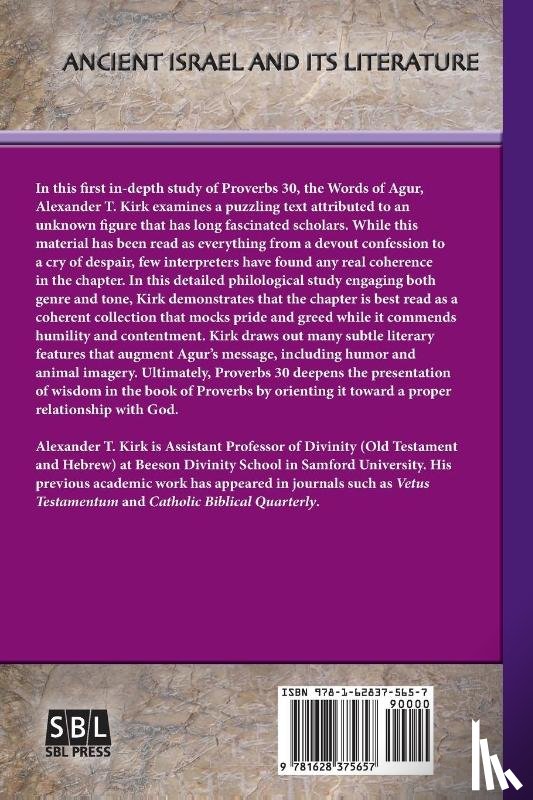 ANCIENT ISRAEL AND ITS LITERATURE

In this first in-depth study of Proverbs 30, the Words of Agur, Alexander T. Kirk examines a puzzling text attributed to an unknown figure that has long fascinated scholars. While this material has been read as everything from a devout confession to a cry of despair, few interpreters have found any real coherence in the chapter. In this detailed philological study engaging both genre and tone, Kirk demonstrates that the chapter is best read as a coherent collection that mocks pride and greed while it commends humility and contentment. Kirk draws out many subtle literary features that augment Agur's message, including humor and animal imagery. Ultimately, Proverbs 30 deepens the presentation of wisdom in the book of Proverbs by orienting it toward a proper relationship with God.

Alexander T. Kirk is Assistant Professor of Divinity (Old Testament and Hebrew) at Beeson Divinity School in Samford University. His previous academic work has appeared in journals such as Vetus Testamentum and Catholic Biblical Quarterly.

SBL
SBL PRESS

ISBN 978-1-62837-565-7
90000
9 781628 375657